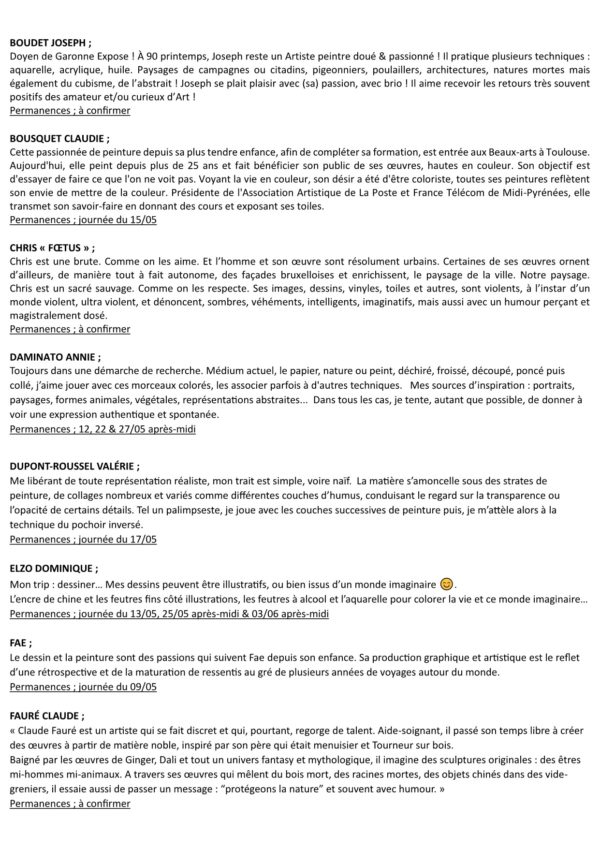 **BOUDET JOSEPH ;**
Doyen de Garonne Expose ! À 90 printemps, Joseph reste un Artiste peintre doué & passionné ! Il pratique plusieurs techniques : aquarelle, acrylique, huile. Paysages de campagnes ou citadins, pigeonniers, poulaillers, architectures, natures mortes mais également du cubisme, de l'abstrait ! Joseph se plait plaisir avec (sa) passion, avec brio ! Il aime recevoir les retours très souvent positifs des amateur et/ou curieux d'Art !
Permanences ; à confirmer

**BOUSQUET CLAUDIE ;**
Cette passionnée de peinture depuis sa plus tendre enfance, afin de compléter sa formation, est entrée aux Beaux-arts à Toulouse. Aujourd'hui, elle peint depuis plus de 25 ans et fait bénéficier son public de ses œuvres, hautes en couleur. Son objectif est d'essayer de faire ce que l'on ne voit pas. Voyant la vie en couleur, son désir a été d'être coloriste, toutes ses peintures reflètent son envie de mettre de la couleur. Présidente de l'Association Artistique de La Poste et France Télécom de Midi-Pyrénées, elle transmet son savoir-faire en donnant des cours et exposant ses toiles.
Permanences ; journée du 15/05

**CHRIS « FŒTUS » ;**
Chris est une brute. Comme on les aime. Et l'homme et son œuvre sont résolument urbains. Certaines de ses œuvres ornent d'ailleurs, de manière tout à fait autonome, des façades bruxelloises et enrichissent, le paysage de la ville. Notre paysage. Chris est un sacré sauvage. Comme on les respecte. Ses images, dessins, vinyles, toiles et autres, sont violents, à l'instar d'un monde violent, ultra violent, et dénoncent, sombres, véhéments, intelligents, imaginatifs, mais aussi avec un humour perçant et magistralement dosé.
Permanences ; à confirmer

**DAMINATO ANNIE ;**
Toujours dans une démarche de recherche. Médium actuel, le papier, nature ou peint, déchiré, froissé, découpé, poncé puis collé, j'aime jouer avec ces morceaux colorés, les associer parfois à d'autres techniques. Mes sources d'inspiration : portraits, paysages, formes animales, végétales, représentations abstraites... Dans tous les cas, je tente, autant que possible, de donner à voir une expression authentique et spontanée.
Permanences ; 12, 22 & 27/05 après-midi

**DUPONT-ROUSSEL VALÉRIE ;**
Me libérant de toute représentation réaliste, mon trait est simple, voire naïf. La matière s'amoncelle sous des strates de peinture, de collages nombreux et variés comme différentes couches d'humus, conduisant le regard sur la transparence ou l'opacité de certains détails. Tel un palimpseste, je joue avec les couches successives de peinture puis, je m'attèle alors à la technique du pochoir inversé.
Permanences ; journée du 17/05

**ELZO DOMINIQUE ;**
Mon trip : dessiner... Mes dessins peuvent être illustratifs, ou bien issus d'un monde imaginaire 😊.
L'encre de chine et les feutres fins côté illustrations, les feutres à alcool et l'aquarelle pour colorer la vie et ce monde imaginaire...
Permanences ; journée du 13/05, 25/05 après-midi & 03/06 après-midi

**FAE ;**
Le dessin et la peinture sont des passions qui suivent Fae depuis son enfance. Sa production graphique et artistique est le reflet d'une rétrospective et de la maturation de ressentis au gré de plusieurs années de voyages autour du monde.
Permanences ; journée du 09/05

**FAURÉ CLAUDE ;**
« Claude Fauré est un artiste qui se fait discret et qui, pourtant, regorge de talent. Aide-soignant, il passé son temps libre à créer des œuvres à partir de matière noble, inspiré par son père qui était menuisier et Tourneur sur bois.
Baigné par les œuvres de Ginger, Dali et tout un univers fantasy et mythologique, il imagine des sculptures originales : des êtres mi-hommes mi-animaux. A travers ses œuvres qui mêlent du bois mort, des racines mortes, des objets chinés dans des vide-greniers, il essaie aussi de passer un message : "protégeons la nature" et souvent avec humour. »
Permanences ; à confirmer